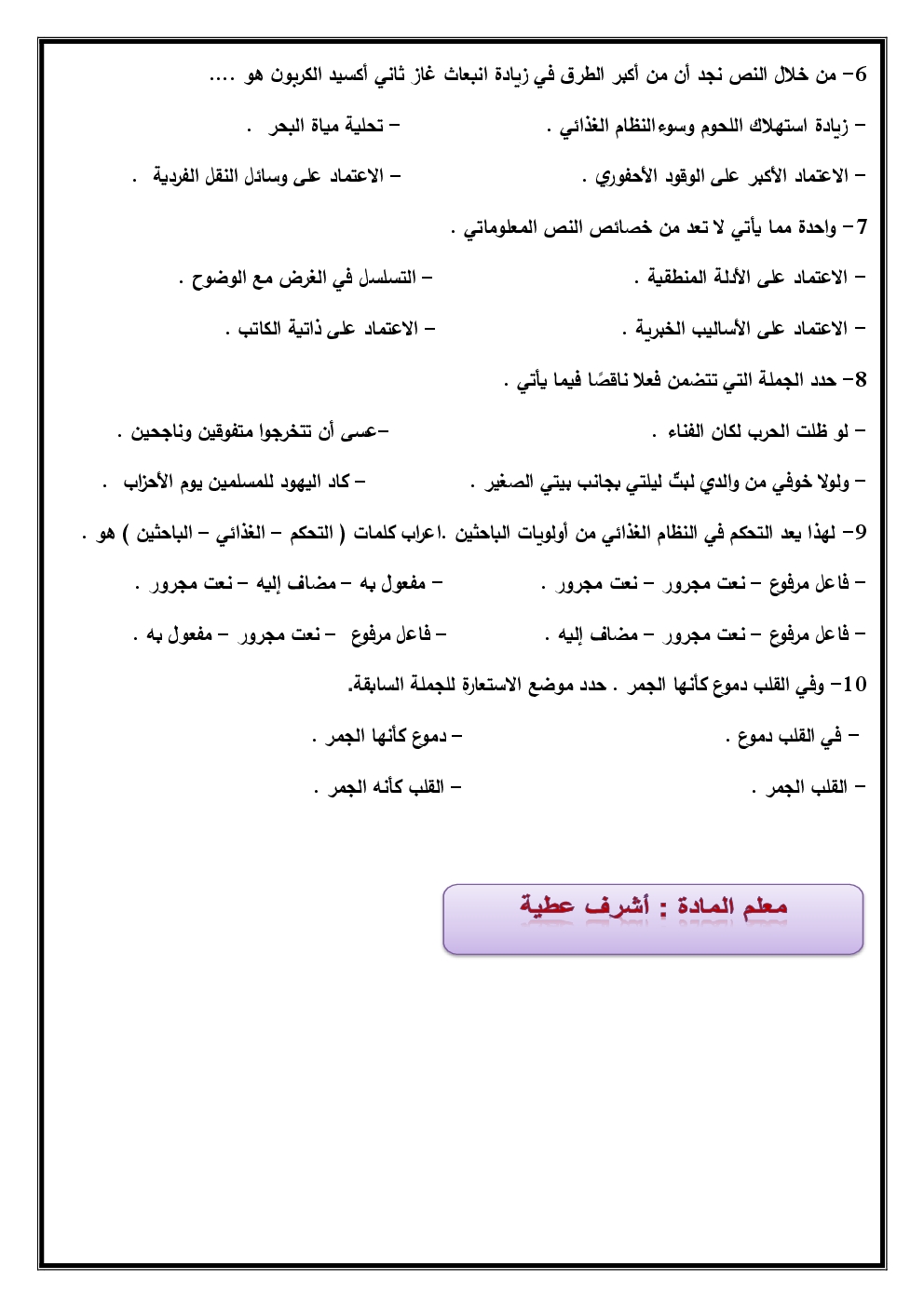 6- من خلال النص نجد أن من أكبر الطرق في زيادة انبعاث غاز ثاني أكسيد الكربون هو ....

- زيادة استهلاك اللحوم وسوء النظام الغذائي .
- تحلية مياة البحر .

- الاعتماد الأكبر على الوقود الأحفوري .
- الاعتماد على وسائل النقل الفردية .

7- واحدة مما يأتي لا تعد من خصائص النص المعلوماتي .

- الاعتماد على الأدلة المنطقية .
- التسلسل في الغرض مع الوضوح .

- الاعتماد على الأساليب الخبرية .
- الاعتماد على ذاتية الكاتب .

8- حدد الجملة التي تتضمن فعلا ناقصًا فيما يأتي .

- لو ظلت الحرب لكان الفناء .
-عسى أن تتخرجوا متفوقين وناجحين .

- ولولا خوفي من والدي لبتّ ليلتي بجانب بيتي الصغير .
- كاد اليهود للمسلمين يوم الأحزاب .

9- لهذا يعد التحكم في النظام الغذائي من أولويات الباحثين .اعراب كلمات ( التحكم - الغذائي - الباحثين ) هو .

- فاعل مرفوع - نعت مجرور - نعت مجرور .
- مفعول به - مضاف إليه - نعت مجرور .

- فاعل مرفوع - نعت مجرور - مضاف إليه .
- فاعل مرفوع - نعت مجرور - مفعول به .

10- وفي القلب دموع كأنها الجمر . حدد موضع الاستعارة للجملة السابقة.

- في القلب دموع .
- دموع كأنها الجمر .

- القلب الجمر .
- القلب كأنه الجمر .

معلم المادة : أشرف عطية